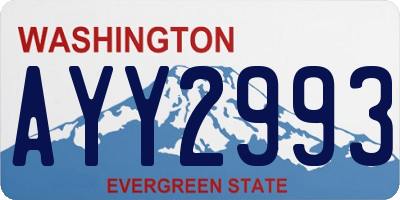 WASHINGTON

AYY2993

EVERGREEN STATE